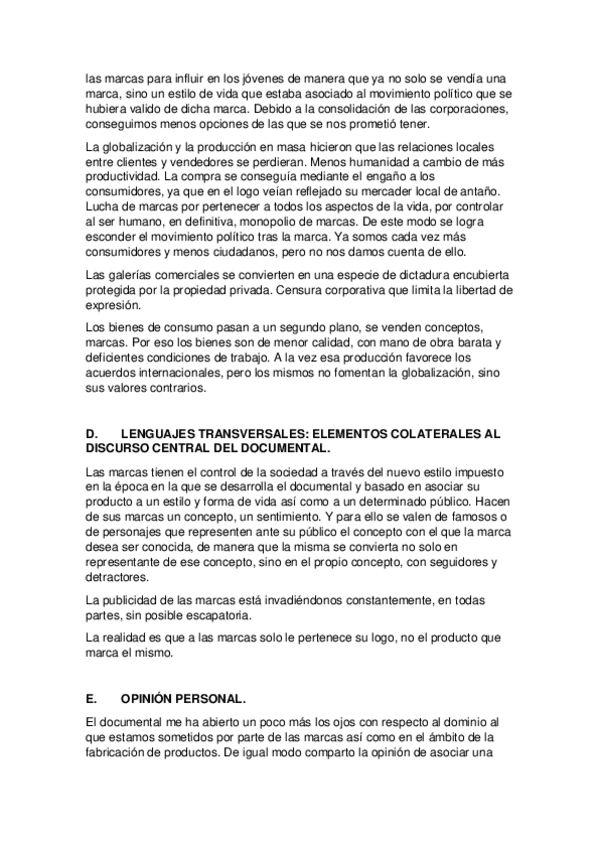 las marcas para influir en los jóvenes de manera que ya no solo se vendía una marca, sino un estilo de vida que estaba asociado al movimiento político que se hubiera valido de dicha marca. Debido a la consolidación de las corporaciones, conseguimos menos opciones de las que se nos prometió tener.

La globalización y la producción en masa hicieron que las relaciones locales entre clientes y vendedores se perdieran. Menos humanidad a cambio de más productividad. La compra se conseguía mediante el engaño a los consumidores, ya que en el logo veían reflejado su mercader local de antaño. Lucha de marcas por pertenecer a todos los aspectos de la vida, por controlar al ser humano, en definitiva, monopolio de marcas. De este modo se logra esconder el movimiento político tras la marca. Ya somos cada vez más consumidores y menos ciudadanos, pero no nos damos cuenta de ello.

Las galerías comerciales se convierten en una especie de dictadura encubierta protegida por la propiedad privada. Censura corporativa que limita la libertad de expresión.

Los bienes de consumo pasan a un segundo plano, se venden conceptos, marcas. Por eso los bienes son de menor calidad, con mano de obra barata y deficientes condiciones de trabajo. A la vez esa producción favorece los acuerdos internacionales, pero los mismos no fomentan la globalización, sino sus valores contrarios.

D. LENGUAJES TRANSVERSALES: ELEMENTOS COLATERALES AL DISCURSO CENTRAL DEL DOCUMENTAL.

Las marcas tienen el control de la sociedad a través del nuevo estilo impuesto en la época en la que se desarrolla el documental y basado en asociar su producto a un estilo y forma de vida así como a un determinado público. Hacen de sus marcas un concepto, un sentimiento. Y para ello se valen de famosos o de personajes que representen ante su público el concepto con el que la marca desea ser conocida, de manera que la misma se convierta no solo en representante de ese concepto, sino en el propio concepto, con seguidores y detractores.

La publicidad de las marcas está invadiéndonos constantemente, en todas partes, sin posible escapatoria.

La realidad es que a las marcas solo le pertenece su logo, no el producto que marca el mismo.

E. OPINIÓN PERSONAL.

El documental me ha abierto un poco más los ojos con respecto al dominio al que estamos sometidos por parte de las marcas así como en el ámbito de la fabricación de productos. De igual modo comparto la opinión de asociar una